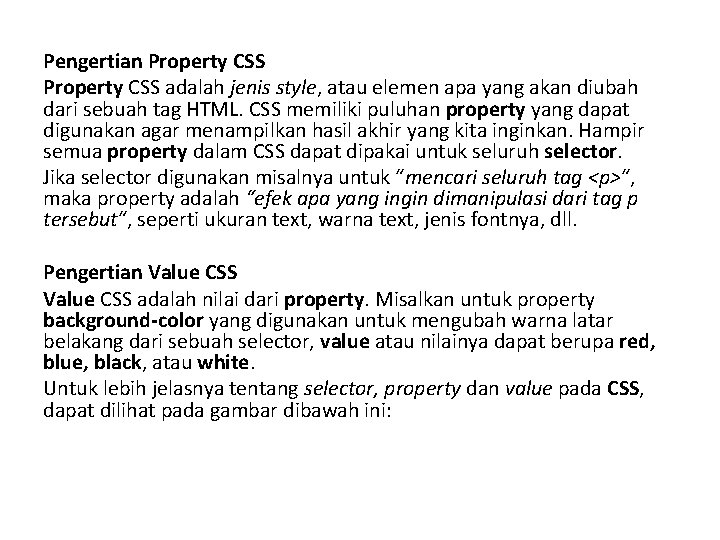 Pengertian Property CSS

Property CSS adalah jenis style, atau elemen apa yang akan diubah dari sebuah tag HTML. CSS memiliki puluhan property yang dapat digunakan agar menampilkan hasil akhir yang kita inginkan. Hampir semua property dalam CSS dapat dipakai untuk seluruh selector.

Jika selector digunakan misalnya untuk "mencari seluruh tag <p>", maka property adalah "efek apa yang ingin dimanipulasi dari tag p tersebut", seperti ukuran text, warna text, jenis fontnya, dll.

Pengertian Value CSS

Value CSS adalah nilai dari property. Misalkan untuk property background-color yang digunakan untuk mengubah warna latar belakang dari sebuah selector, value atau nilainya dapat berupa red, blue, black, atau white.

Untuk lebih jelasnya tentang selector, property dan value pada CSS, dapat dilihat pada gambar dibawah ini: